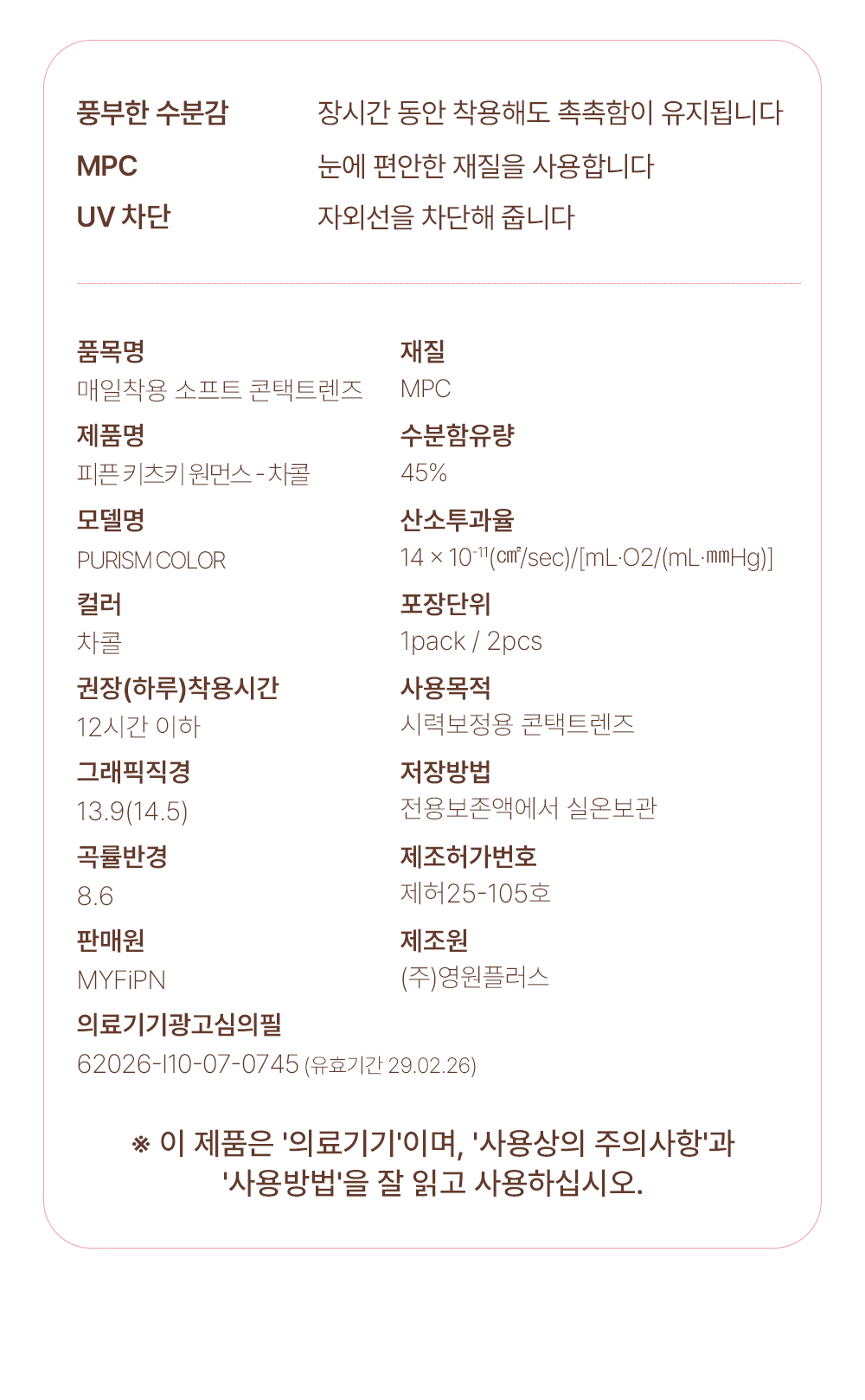 풍부한 수분감 장시간 동안 착용해도 촉촉함이 유지됩니다
MPC 눈에 편안한 재질을 사용합니다
UV 차단 자외선을 차단해 줍니다

품목명
매일착용 소프트 콘택트렌즈

제품명
피픈 키츠키 원먼스 - 차콜

모델명
PURISM COLOR

컬러
차콜

권장(하루)착용시간
12시간 이하

그래픽직경
13.9(14.5)

곡률반경
8.6

판매원
MYFiPN

재질
MPC

수분함유량
45%

산소투과율
$14 \times 10^{-11}$(㎠/sec)/[mL·O2/(mL·㎜Hg)]

포장단위
1pack / 2pcs

사용목적
시력보정용 콘택트렌즈

저장방법
전용보존액에서 실온보관

제조허가번호
제허25-105호

제조원
(주)영원플러스

의료기기광고심의필
62026-I10-07-0745 (유효기간 29.02.26)

※ 이 제품은 '의료기기'이며, '사용상의 주의사항'과 '사용방법'을 잘 읽고 사용하십시오.